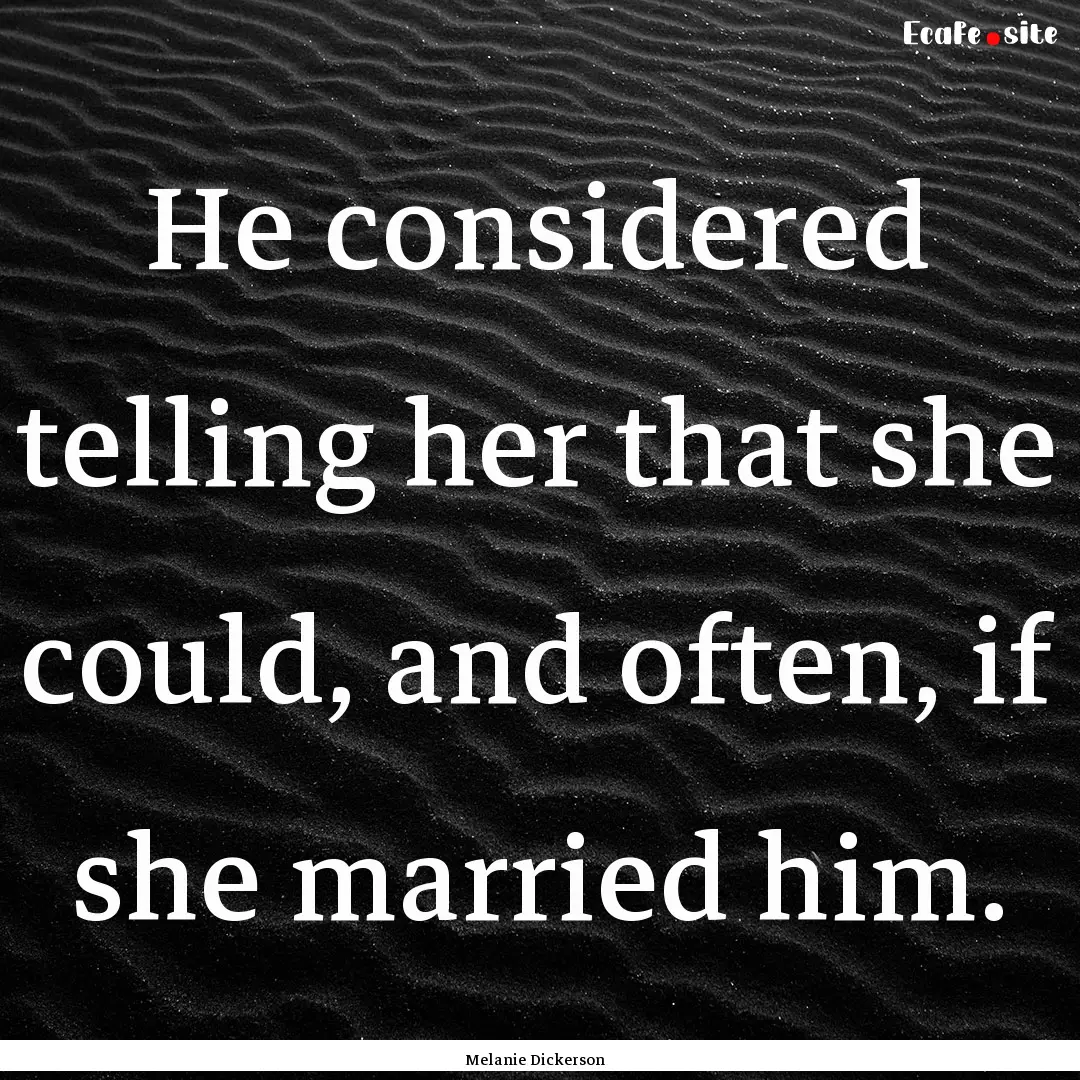 Ecafe.site

He considered telling her that she could, and often, if she married him.

Melanie Dickerson